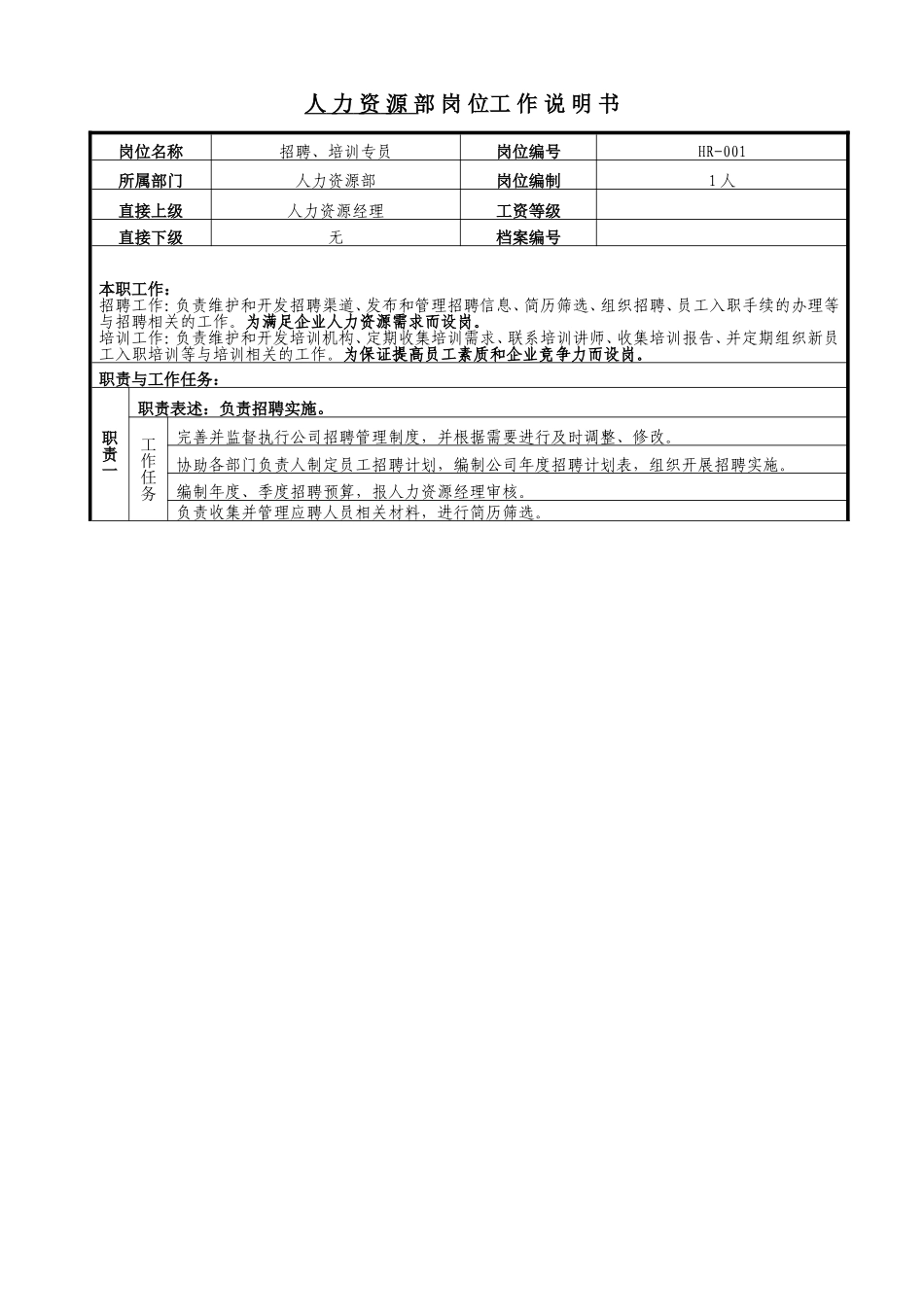 人力资源部岗位工作说明书

| 岗位名称 | 招聘、培训专员 | 岗位编号 | HR-001 |
|---|---|---|---|
| 所属部门 | 人力资源部 | 岗位编制 | 1人 |
| 直接上级 | 人力资源经理 | 工资等级 | |
| 直接下级 | 无 | 档案编号 | |

本职工作：
招聘工作：负责维护和开发招聘渠道、发布和管理招聘信息、简历筛选、组织招聘、员工入职手续的办理等与招聘相关的工作。为满足企业人力资源需求而设岗。
培训工作：负责维护和开发培训机构、定期收集培训需求、联系培训讲师、收集培训报告、并定期组织新员工入职培训等与培训相关的工作。为保证提高员工素质和企业竞争力而设岗。

职责与工作任务：

| 职责一 | 职责表述：负责招聘实施。 | |
|---|---|---|
| | 工作任务 | 完善并监督执行公司招聘管理制度，并根据需要进行及时调整、修改。 |
| | | 协助各部门负责人制定员工招聘计划，编制公司年度招聘计划表，组织开展招聘实施。 |
| | | 编制年度、季度招聘预算，报人力资源经理审核。 |
| | | 负责收集并管理应聘人员相关材料，进行简历筛选。 |